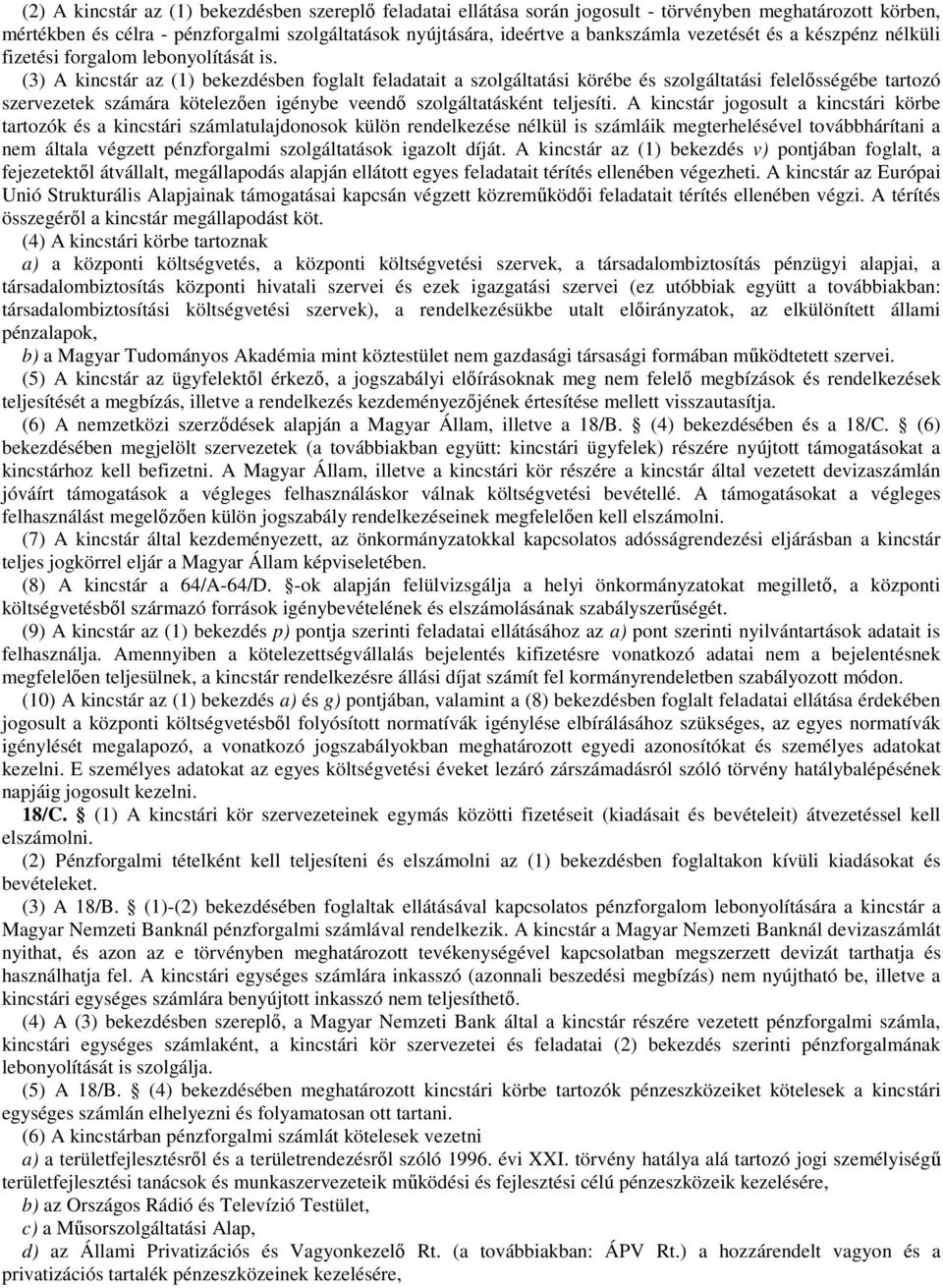 (2) A kincstár az (1) bekezdésben szereplő feladatai ellátása során jogosult - törvényben meghatározott körben, mértékben és célra - pénzforgalmi szolgáltatások nyújtására, ideértve a bankszámla vezetését és a készpénz nélküli fizetési forgalom lebonyolítását is.

(3) A kincstár az (1) bekezdésben foglalt feladatait a szolgáltatási körébe és szolgáltatási felelősségébe tartozó szervezetek számára kötelezően igénybe veendő szolgáltatásként teljesíti. A kincstár jogosult a kincstári körbe tartozók és a kincstári számlatulajdonosok külön rendelkezése nélkül is számláik megterhelésével továbbhárítani a nem általa végzett pénzforgalmi szolgáltatások igazolt díját. A kincstár az (1) bekezdés v) pontjában foglalt, a fejezetektől átvállalt, megállapodás alapján ellátott egyes feladatait térítés ellenében végezheti. A kincstár az Európai Unió Strukturális Alapjainak támogatásai kapcsán végzett közreműködői feladatait térítés ellenében végzi. A térítés összegéről a kincstár megállapodást köt.

(4) A kincstári körbe tartoznak

a) a központi költségvetés, a központi költségvetési szervek, a társadalombiztosítás pénzügyi alapjai, a társadalombiztosítás központi hivatali szervei és ezek igazgatási szervei (ez utóbbiak együtt a továbbiakban: társadalombiztosítási költségvetési szervek), a rendelkezésükbe utalt előirányzatok, az elkülönített állami pénzalapok,

b) a Magyar Tudományos Akadémia mint köztestület nem gazdasági társasági formában működtetett szervei.

(5) A kincstár az ügyfelektől érkező, a jogszabályi előírásoknak meg nem felelő megbízások és rendelkezések teljesítését a megbízás, illetve a rendelkezés kezdeményezőjének értesítése mellett visszautasítja.

(6) A nemzetközi szerződések alapján a Magyar Állam, illetve a 18/B. § (4) bekezdésében és a 18/C. § (6) bekezdésében megjelölt szervezetek (a továbbiakban együtt: kincstári ügyfelek) részére nyújtott támogatásokat a kincstárhoz kell befizetni. A Magyar Állam, illetve a kincstári kör részére a kincstár által vezetett devizaszámlán jóváírt támogatások a végleges felhasználáskor válnak költségvetési bevétellé. A támogatásokat a végleges felhasználást megelőzően külön jogszabály rendelkezéseinek megfelelően kell elszámolni.

(7) A kincstár által kezdeményezett, az önkormányzatokkal kapcsolatos adósságrendezési eljárásban a kincstár teljes jogkörrel eljár a Magyar Állam képviseletében.

(8) A kincstár a 64/A-64/D. §-ok alapján felülvizsgálja a helyi önkormányzatokat megillető, a központi költségvetésből származó források igénybevételének és elszámolásának szabályszerűségét.

(9) A kincstár az (1) bekezdés p) pontja szerinti feladatai ellátásához az a) pont szerinti nyilvántartások adatait is felhasználja. Amennyiben a kötelezettségvállalás bejelentés kifizetésre vonatkozó adatai nem a bejelentésnek megfelelően teljesülnek, a kincstár rendelkezésre állási díjat számít fel kormányrendeletben szabályozott módon.

(10) A kincstár az (1) bekezdés a) és g) pontjában, valamint a (8) bekezdésben foglalt feladatai ellátása érdekében jogosult a központi költségvetésből folyósított normatívák igénylése elbírálásához szükséges, az egyes normatívák igénylését megalapozó, a vonatkozó jogszabályokban meghatározott egyedi azonosítókat és személyes adatokat kezelni. E személyes adatokat az egyes költségvetési éveket lezáró zárszámadásról szóló törvény hatálybalépésének napjáig jogosult kezelni.

18/C. § (1) A kincstári kör szervezeteinek egymás közötti fizetéseit (kiadásait és bevételeit) átvezetéssel kell elszámolni.

(2) Pénzforgalmi tételként kell teljesíteni és elszámolni az (1) bekezdésben foglaltakon kívüli kiadásokat és bevételeket.

(3) A 18/B. § (1)-(2) bekezdésében foglaltak ellátásával kapcsolatos pénzforgalom lebonyolítására a kincstár a Magyar Nemzeti Banknál pénzforgalmi számlával rendelkezik. A kincstár a Magyar Nemzeti Banknál devizaszámlát nyithat, és azon az e törvényben meghatározott tevékenységével kapcsolatban megszerzett devizát tarthatja és használhatja fel. A kincstári egységes számlára inkasszó (azonnali beszedési megbízás) nem nyújtható be, illetve a kincstári egységes számlára benyújtott inkasszó nem teljesíthető.

(4) A (3) bekezdésben szereplő, a Magyar Nemzeti Bank által a kincstár részére vezetett pénzforgalmi számla, kincstári egységes számlaként, a kincstári kör szervezetei és feladatai (2) bekezdés szerinti pénzforgalmának lebonyolítását is szolgálja.

(5) A 18/B. § (4) bekezdésében meghatározott kincstári körbe tartozók pénzeszközeiket kötelesek a kincstári egységes számlán elhelyezni és folyamatosan ott tartani.

(6) A kincstárban pénzforgalmi számlát kötelesek vezetni

a) a területfejlesztésről és a területrendezésről szóló 1996. évi XXI. törvény hatálya alá tartozó jogi személyiségű területfejlesztési tanácsok és munkaszervezeteik működési és fejlesztési célú pénzeszközeik kezelésére,

b) az Országos Rádió és Televízió Testület,

c) a Műsorszolgáltatási Alap,

d) az Állami Privatizációs és Vagyonkezelő Rt. (a továbbiakban: ÁPV Rt.) a hozzárendelt vagyon és a privatizációs tartalék pénzeszközeinek kezelésére,